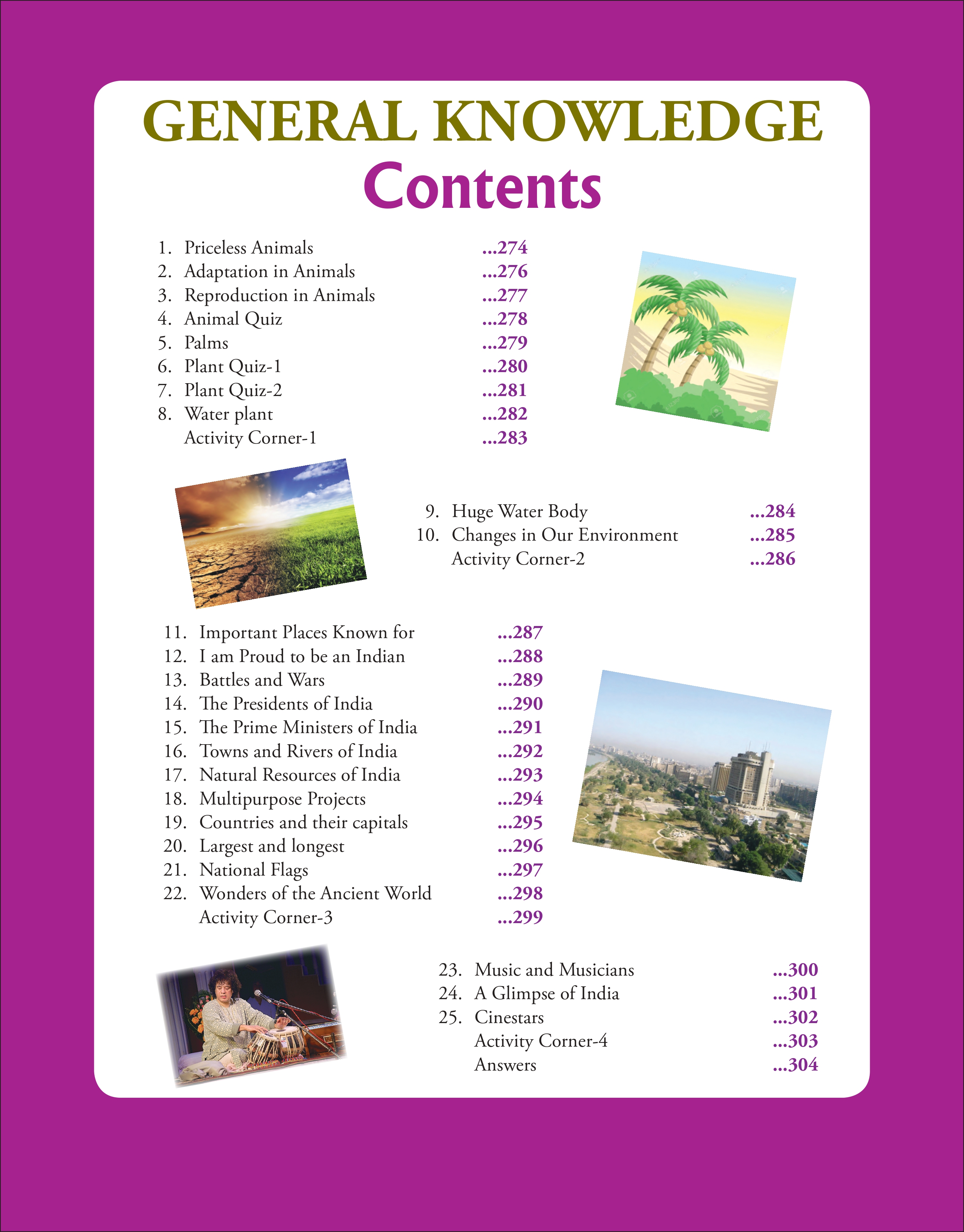 GENERAL KNOWLEDGE
Contents

1. Priceless Animals ...274
2. Adaptation in Animals ...276
3. Reproduction in Animals ...277
4. Animal Quiz ...278
5. Palms ...279
6. Plant Quiz-1 ...280
7. Plant Quiz-2 ...281
8. Water plant ...282
Activity Corner-1 ...283

9. Huge Water Body ...284
10. Changes in Our Environment ...285
Activity Corner-2 ...286

11. Important Places Known for ...287
12. I am Proud to be an Indian ...288
13. Battles and Wars ...289
14. The Presidents of India ...290
15. The Prime Ministers of India ...291
16. Towns and Rivers of India ...292
17. Natural Resources of India ...293
18. Multipurpose Projects ...294
19. Countries and their capitals ...295
20. Largest and longest ...296
21. National Flags ...297
22. Wonders of the Ancient World ...298
Activity Corner-3 ...299

23. Music and Musicians ...300
24. A Glimpse of India ...301
25. Cinestars ...302
Activity Corner-4 ...303
Answers ...304